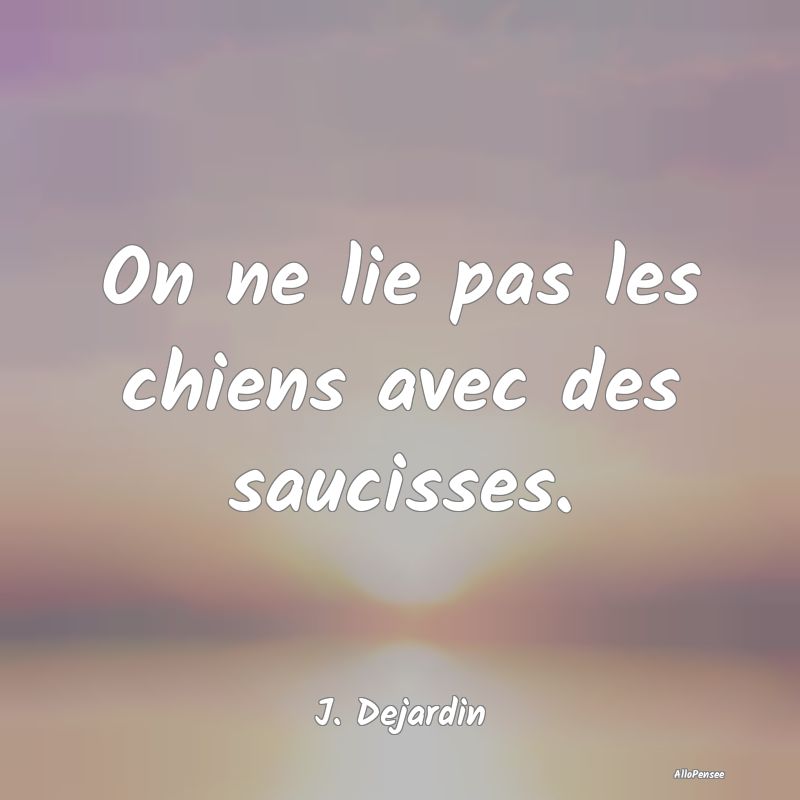 On ne lie pas les chiens avec des saucisses.

J. Dejardin

AlloPensee